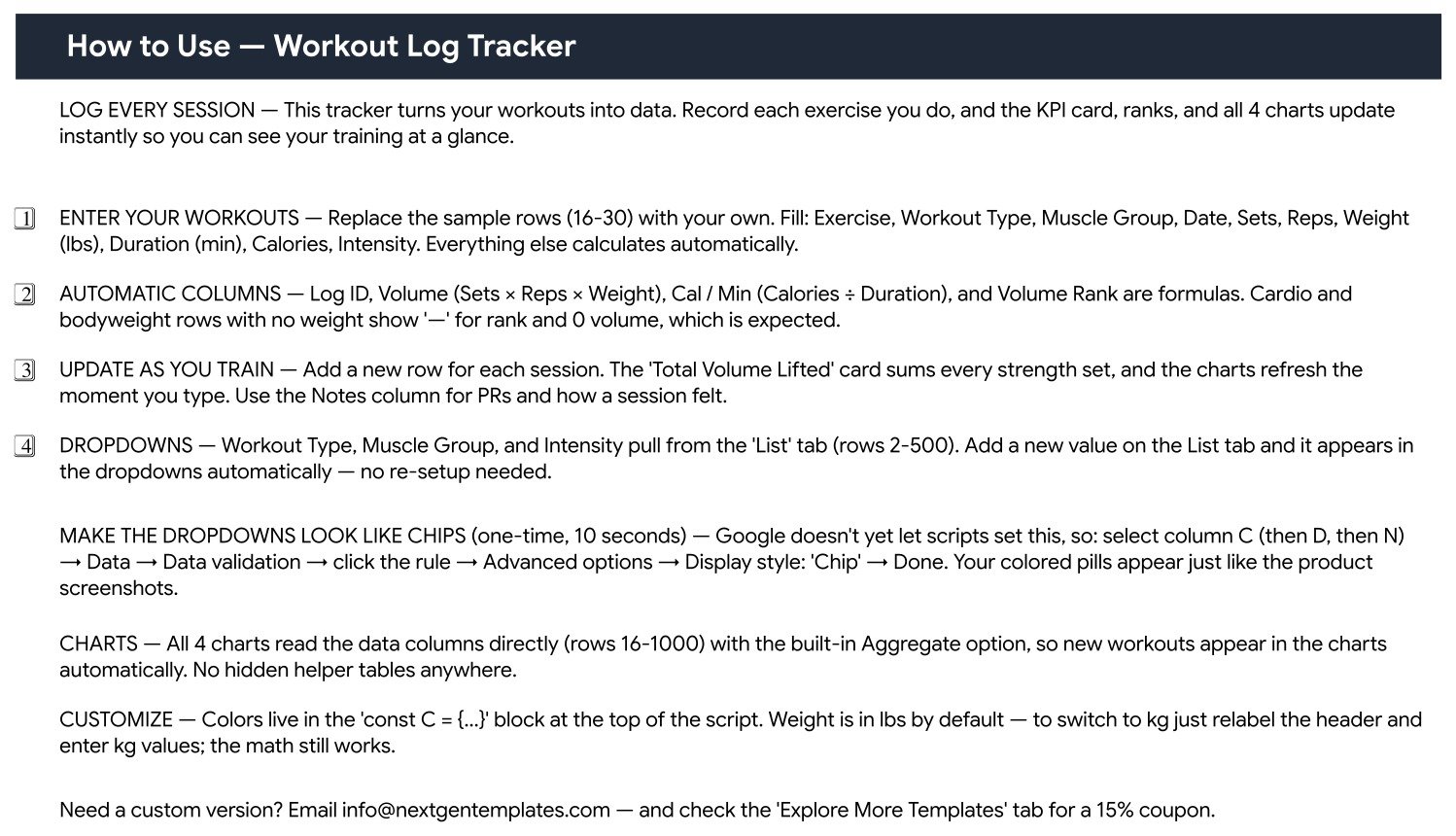 How to Use — Workout Log Tracker

LOG EVERY SESSION — This tracker turns your workouts into data. Record each exercise you do, and the KPI card, ranks, and all 4 charts update instantly so you can see your training at a glance.

1 ENTER YOUR WORKOUTS — Replace the sample rows (16-30) with your own. Fill: Exercise, Workout Type, Muscle Group, Date, Sets, Reps, Weight (lbs), Duration (min), Calories, Intensity. Everything else calculates automatically.

2 AUTOMATIC COLUMNS — Log ID, Volume (Sets × Reps × Weight), Cal / Min (Calories ÷ Duration), and Volume Rank are formulas. Cardio and bodyweight rows with no weight show '—' for rank and 0 volume, which is expected.

3 UPDATE AS YOU TRAIN — Add a new row for each session. The 'Total Volume Lifted' card sums every strength set, and the charts refresh the moment you type. Use the Notes column for PRs and how a session felt.

4 DROPDOWNS — Workout Type, Muscle Group, and Intensity pull from the 'List' tab (rows 2-500). Add a new value on the List tab and it appears in the dropdowns automatically — no re-setup needed.

MAKE THE DROPDOWNS LOOK LIKE CHIPS (one-time, 10 seconds) — Google doesn't yet let scripts set this, so: select column C (then D, then N) → Data → Data validation → click the rule → Advanced options → Display style: 'Chip' → Done. Your colored pills appear just like the product screenshots.

CHARTS — All 4 charts read the data columns directly (rows 16-1000) with the built-in Aggregate option, so new workouts appear in the charts automatically. No hidden helper tables anywhere.

CUSTOMIZE — Colors live in the 'const C = {...}' block at the top of the script. Weight is in lbs by default — to switch to kg just relabel the header and enter kg values; the math still works.

Need a custom version? Email info@nextgentemplates.com — and check the 'Explore More Templates' tab for a 15% coupon.